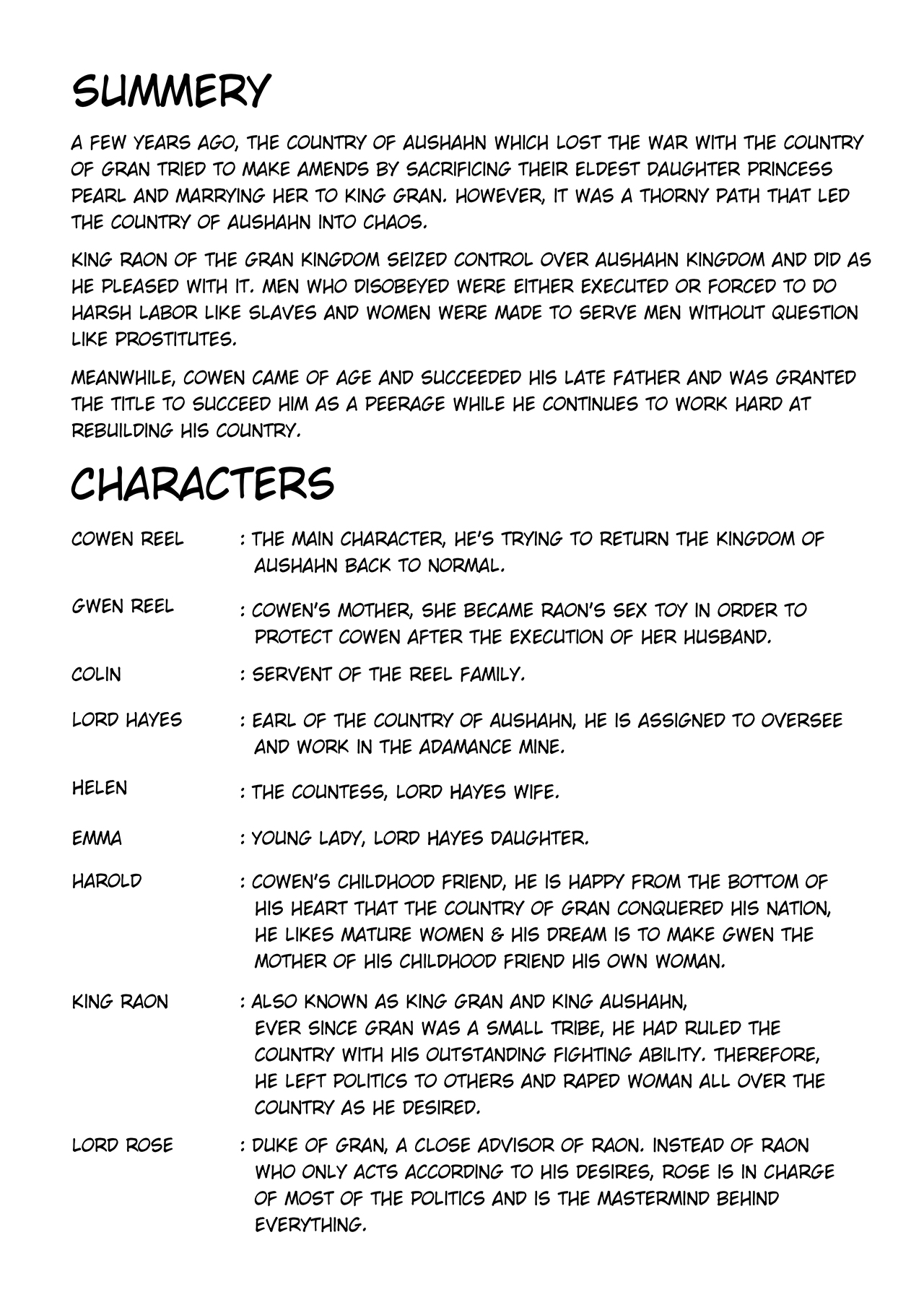 SUMMERY

A FEW YEARS AGO, THE COUNTRY OF AUSHAHN WHICH LOST THE WAR WITH THE COUNTRY OF GRAN TRIED TO MAKE AMENDS BY SACRIFICING THEIR ELDEST DAUGHTER PRINCESS PEARL AND MARRYING HER TO KING GRAN. HOWEVER, IT WAS A THORNY PATH THAT LED THE COUNTRY OF AUSHAHN INTO CHAOS.

KING RAON OF THE GRAN KINGDOM SEIZED CONTROL OVER AUSHAHN KINGDOM AND DID AS HE PLEASED WITH IT. MEN WHO DISOBEYED WERE EITHER EXECUTED OR FORCED TO DO HARSH LABOR LIKE SLAVES AND WOMEN WERE MADE TO SERVE MEN WITHOUT QUESTION LIKE PROSTITUTES.

MEANWHILE, COWEN CAME OF AGE AND SUCCEEDED HIS LATE FATHER AND WAS GRANTED THE TITLE TO SUCCEED HIM AS A PEERAGE WHILE HE CONTINUES TO WORK HARD AT REBUILDING HIS COUNTRY.

CHARACTERS

COWEN REEL : THE MAIN CHARACTER, HE'S TRYING TO RETURN THE KINGDOM OF AUSHAHN BACK TO NORMAL.

GWEN REEL : COWEN'S MOTHER, SHE BECAME RAON'S SEX TOY IN ORDER TO PROTECT COWEN AFTER THE EXECUTION OF HER HUSBAND.

COLIN : SERVENT OF THE REEL FAMILY.

LORD HAYES : EARL OF THE COUNTRY OF AUSHAHN, HE IS ASSIGNED TO OVERSEE AND WORK IN THE ADAMANCE MINE.

HELEN : THE COUNTESS, LORD HAYES WIFE.

EMMA : YOUNG LADY, LORD HAYES DAUGHTER.

HAROLD : COWEN'S CHILDHOOD FRIEND, HE IS HAPPY FROM THE BOTTOM OF HIS HEART THAT THE COUNTRY OF GRAN CONQUERED HIS NATION, HE LIKES MATURE WOMEN & HIS DREAM IS TO MAKE GWEN THE MOTHER OF HIS CHILDHOOD FRIEND HIS OWN WOMAN.

KING RAON : ALSO KNOWN AS KING GRAN AND KING AUSHAHN, EVER SINCE GRAN WAS A SMALL TRIBE, HE HAD RULED THE COUNTRY WITH HIS OUTSTANDING FIGHTING ABILITY. THEREFORE, HE LEFT POLITICS TO OTHERS AND RAPED WOMAN ALL OVER THE COUNTRY AS HE DESIRED.

LORD ROSE : DUKE OF GRAN, A CLOSE ADVISOR OF RAON. INSTEAD OF RAON WHO ONLY ACTS ACCORDING TO HIS DESIRES, ROSE IS IN CHARGE OF MOST OF THE POLITICS AND IS THE MASTERMIND BEHIND EVERYTHING.